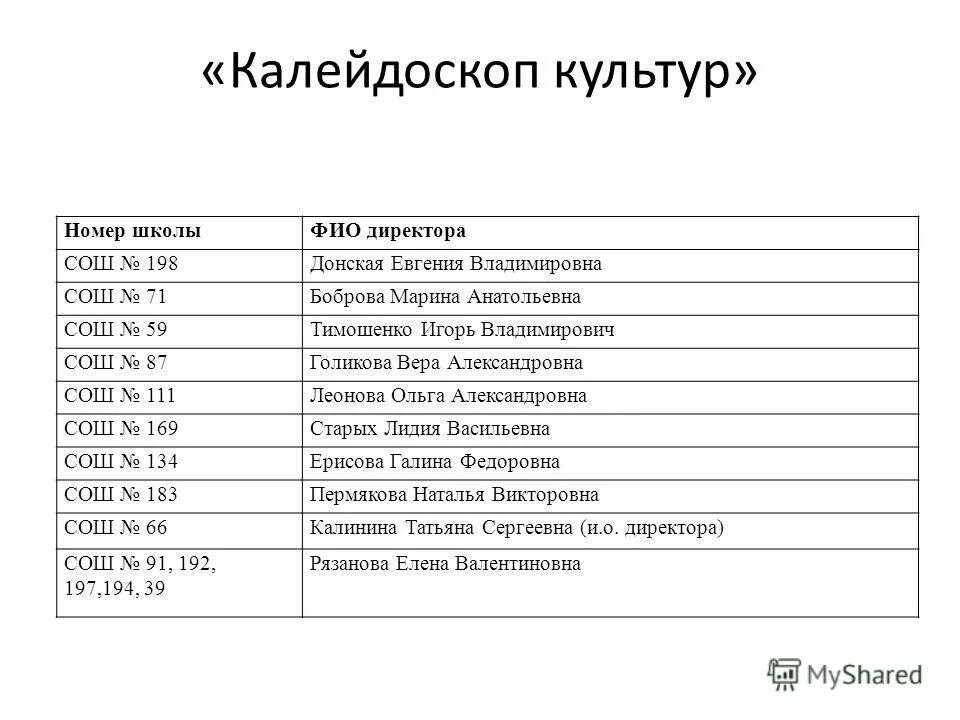 «Калейдоскоп культур»

| Номер школы | ФИО директора |
|---|---|
| СОШ № 198 | Донская Евгения Владимировна |
| СОШ № 71 | Боброва Марина Анатольевна |
| СОШ № 59 | Тимошенко Игорь Владимирович |
| СОШ № 87 | Голикова Вера Александровна |
| СОШ № 111 | Леонова Ольга Александровна |
| СОШ № 169 | Старых Лидия Васильевна |
| СОШ № 134 | Ерисова Галина Федоровна |
| СОШ № 183 | Пермякова Наталья Викторовна |
| СОШ № 66 | Калинина Татьяна Сергеевна (и.о. директора) |
| СОШ № 91, 192, 197,194, 39 | Рязанова Елена Валентиновна |

MyShared